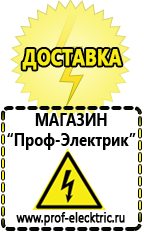 ДОСТАВКА

МАГАЗИН
“Проф-Электрик”

www.prof-electric.ru